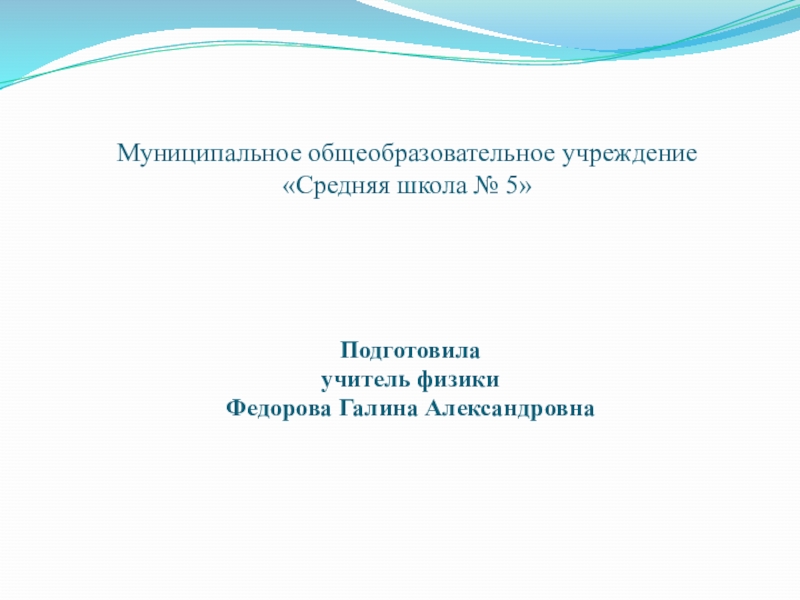 Муниципальное общеобразовательное учреждение
«Средняя школа № 5»

Подготовила
учитель физики
Федорова Галина Александровна